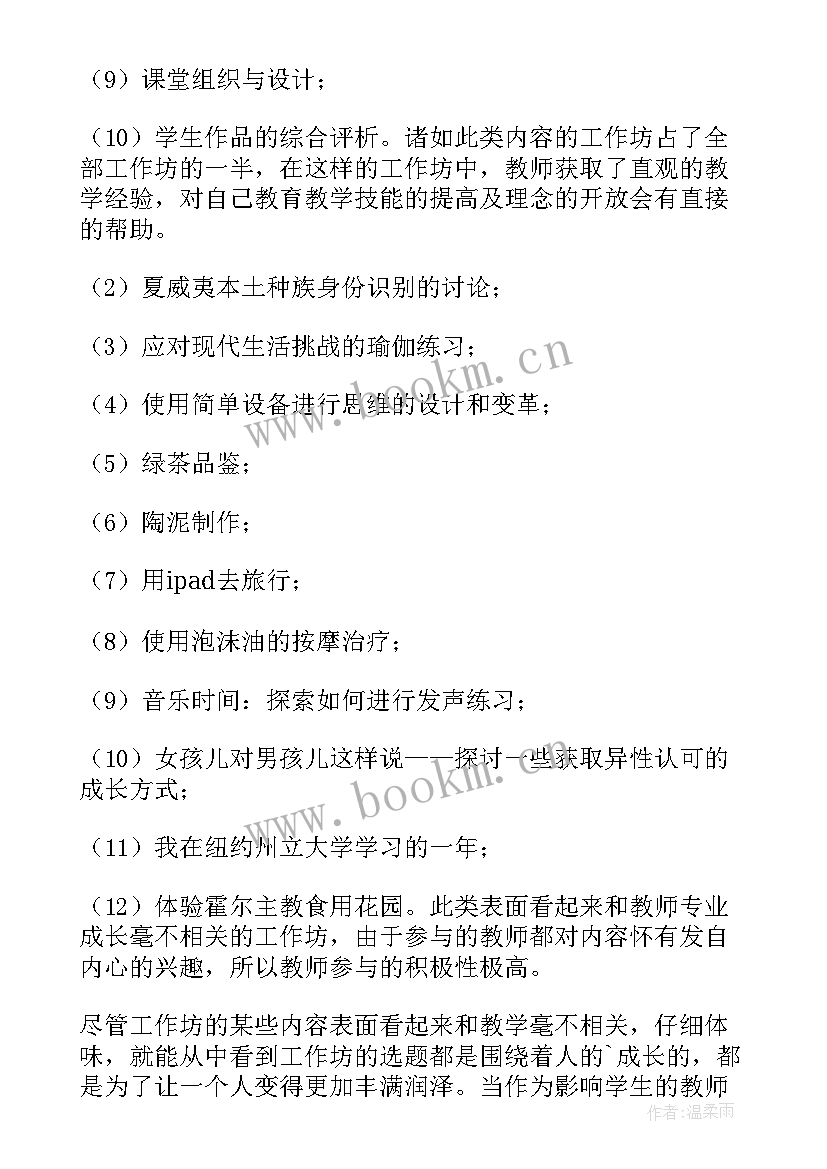 （9）课堂组织与设计；

（10）学生作品的综合评析。诸如此类内容的工作坊占了全部工作坊的一半，在这样的工作坊中，教师获取了直观的教学经验，对自己教育教学技能的提高及理念的开放会有直接的帮助。

（2）夏威夷本土种族身份识别的讨论；

（3）应对现代生活挑战的瑜伽练习；

（4）使用简单设备进行思维的设计和变革；

（5）绿茶品鉴；

（6）陶泥制作；

（7）用ipad去旅行；

（8）使用泡沫油的按摩治疗；

（9）音乐时间：探索如何进行发声练习；

（10）女孩儿对男孩儿这样说——探讨一些获取异性认可的成长方式；

（11）我在纽约州立大学学习的一年；

（12）体验霍尔主教食用花园。此类表面看起来和教师专业成长毫不相关的工作坊，由于参与的教师都对内容怀有发自内心的兴趣，所以教师参与的积极性极高。

尽管工作坊的某些内容表面看起来和教学毫不相关，仔细体味，就能从中看到工作坊的选题都是围绕着人的`成长的，都是为了让一个人变得更加丰满润泽。当作为影响学生的教师

www.bookm.cn

www.bookm.cn

作者：温柔雨